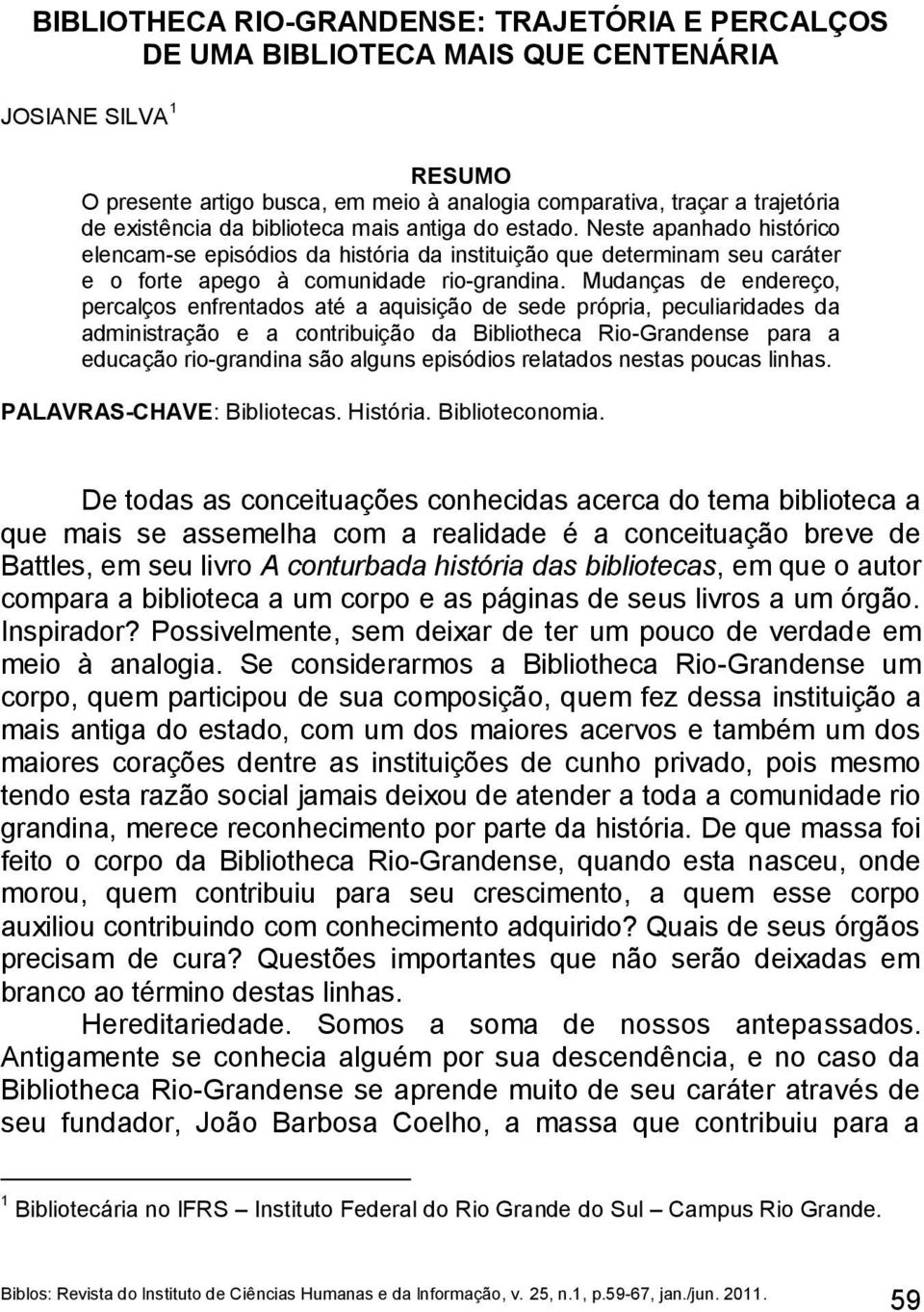 BIBLIOTHECA RIO-GRANDENSE: TRAJETÓRIA E PERCALÇOS DE UMA BIBLIOTECA MAIS QUE CENTENÁRIA

JOSIANE SILVA $^1$

RESUMO
O presente artigo busca, em meio à analogia comparativa, traçar a trajetória de existência da biblioteca mais antiga do estado. Neste apanhado histórico elencam-se episódios da história da instituição que determinam seu caráter e o forte apego à comunidade rio-grandina. Mudanças de endereço, percalços enfrentados até a aquisição de sede própria, peculiaridades da administração e a contribuição da Bibliotheca Rio-Grandense para a educação rio-grandina são alguns episódios relatados nestas poucas linhas.

PALAVRAS-CHAVE: Bibliotecas. História. Biblioteconomia.

De todas as conceituações conhecidas acerca do tema biblioteca a que mais se assemelha com a realidade é a conceituação breve de Battles, em seu livro A conturbada história das bibliotecas, em que o autor compara a biblioteca a um corpo e as páginas de seus livros a um órgão. Inspirador? Possivelmente, sem deixar de ter um pouco de verdade em meio à analogia. Se considerarmos a Bibliotheca Rio-Grandense um corpo, quem participou de sua composição, quem fez dessa instituição a mais antiga do estado, com um dos maiores acervos e também um dos maiores corações dentre as instituições de cunho privado, pois mesmo tendo esta razão social jamais deixou de atender a toda a comunidade rio grandina, merece reconhecimento por parte da história. De que massa foi feito o corpo da Bibliotheca Rio-Grandense, quando esta nasceu, onde morou, quem contribuiu para seu crescimento, a quem esse corpo auxiliou contribuindo com conhecimento adquirido? Quais de seus órgãos precisam de cura? Questões importantes que não serão deixadas em branco ao término destas linhas.

Hereditariedade. Somos a soma de nossos antepassados. Antigamente se conhecia alguém por sua descendência, e no caso da Bibliotheca Rio-Grandense se aprende muito de seu caráter através de seu fundador, João Barbosa Coelho, a massa que contribuiu para a

$^1$ Bibliotecária no IFRS – Instituto Federal do Rio Grande do Sul – Campus Rio Grande.

Biblos: Revista do Instituto de Ciências Humanas e da Informação, v. 25, n.1, p.59-67, jan./jun. 2011. 59